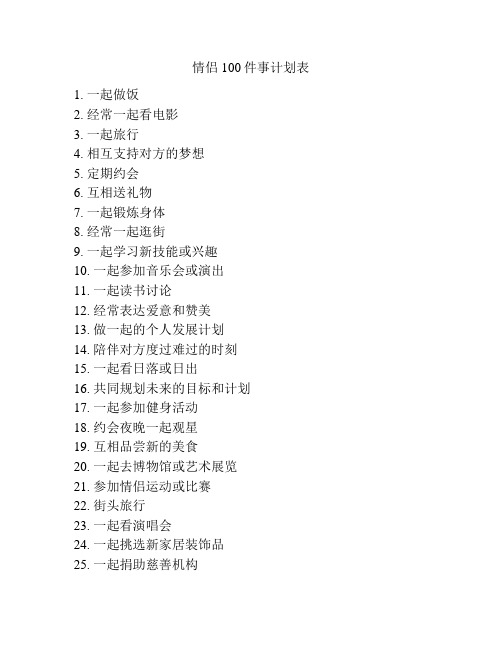 情侣 100 件事计划表

1. 一起做饭
2. 经常一起看电影
3. 一起旅行
4. 相互支持对方的梦想
5. 定期约会
6. 互相送礼物
7. 一起锻炼身体
8. 经常一起逛街
9. 一起学习新技能或兴趣
10. 一起参加音乐会或演出
11. 一起读书讨论
12. 经常表达爱意和赞美
13. 做一起的个人发展计划
14. 陪伴对方度过难过的时刻
15. 一起看日落或日出
16. 共同规划未来的目标和计划
17. 一起参加健身活动
18. 约会夜晚一起观星
19. 互相品尝新的美食
20. 一起去博物馆或艺术展览
21. 参加情侣运动或比赛
22. 街头旅行
23. 一起看演唱会
24. 一起挑选新家居装饰品
25. 一起捐助慈善机构